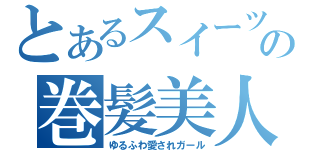 とあるスイーツの
巻髪美人
ゆるふわ愛されガール